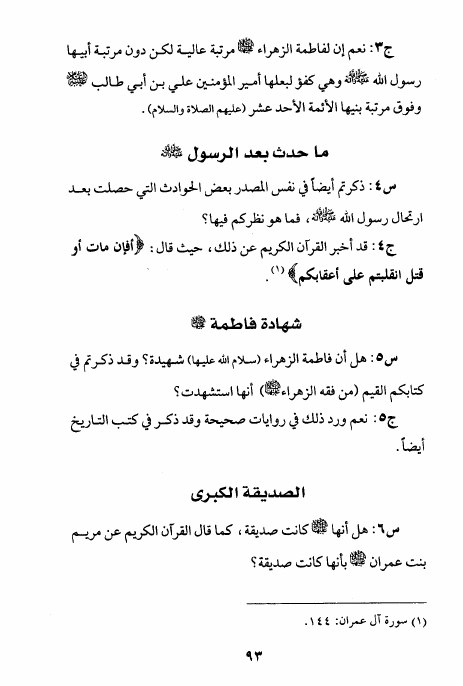 ج٣: نعم إن لفاطمة الزهراء ﷺ مرتبة عالية لكن دون مرتبة أبيها رسول الله ﷺ وهي كفؤ لبعلها أمير المؤمنين علي بن أبي طالب ﷺ وفوق مرتبة بنيها الأئمة الأحد عشر (عليهم الصلاة والسلام).

ما حدث بعد الرسول ﷺ

س٤: ذكرتم أيضاً في نفس المصدر بعض الحوادث التي حصلت بعد ارتحال رسول الله ﷺ، فما هو نظركم فيها؟

ج٤: قد أخبر القرآن الكريم عن ذلك، حيث قال: ﴿أفإن مات أو قتل انقلبتم على أعقابكم﴾ (١).

شهادة فاطمة ﷺ

س٥: هل أن فاطمة الزهراء (سلام الله عليها) شهيدة؟ وقد ذكرتم في كتابكم القيم (من فقه الزهراء ﷺ) أنها استشهدت؟

ج٥: نعم ورد ذلك في روايات صحيحة وقد ذكر في كتب التاريخ أيضاً.

الصديقة الكبرى

س٦: هل أنها ﷺ كانت صديقة، كما قال القرآن الكريم عن مريم بنت عمران ﷺ بأنها كانت صديقة؟

(١) سورة آل عمران: ١٤٤.

٩٣